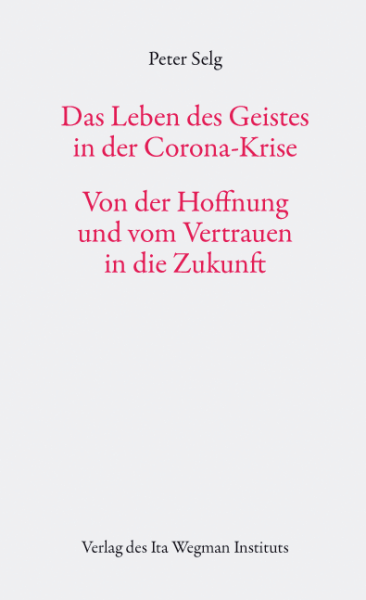 Peter Selg

Das Leben des Geistes in der Corona-Krise

Von der Hoffnung und vom Vertrauen in die Zukunft

Verlag des Ita Wegman Instituts